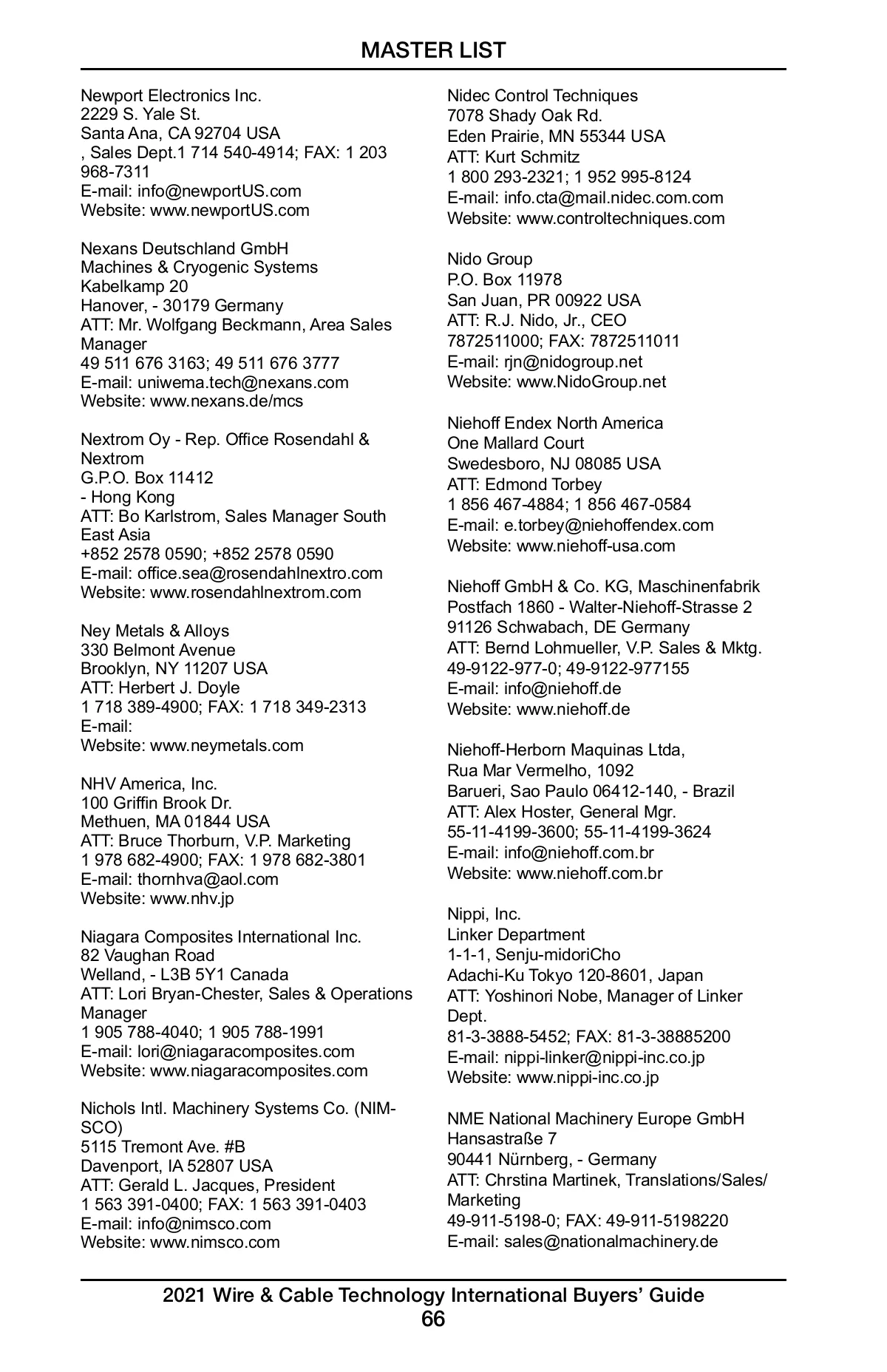 MASTER LIST

Newport Electronics Inc.
2229 S. Yale St.
Santa Ana, CA 92704 USA
, Sales Dept.1 714 540-4914; FAX: 1 203 968-7311
E-mail: info@newportUS.com
Website: www.newportUS.com

Nexans Deutschland GmbH
Machines & Cryogenic Systems
Kabelkamp 20
Hanover, - 30179 Germany
ATT: Mr. Wolfgang Beckmann, Area Sales Manager
49 511 676 3163; 49 511 676 3777
E-mail: uniwema.tech@nexans.com
Website: www.nexans.de/mcs

Nextrom Oy - Rep. Office Rosendahl & Nextrom
G.P.O. Box 11412
- Hong Kong
ATT: Bo Karlstrom, Sales Manager South East Asia
+852 2578 0590; +852 2578 0590
E-mail: office.sea@rosendahlnextro.com
Website: www.rosendahlnextrom.com

Ney Metals & Alloys
330 Belmont Avenue
Brooklyn, NY 11207 USA
ATT: Herbert J. Doyle
1 718 389-4900; FAX: 1 718 349-2313
E-mail:
Website: www.neymetals.com

NHV America, Inc.
100 Griffin Brook Dr.
Methuen, MA 01844 USA
ATT: Bruce Thorburn, V.P. Marketing
1 978 682-4900; FAX: 1 978 682-3801
E-mail: thornhva@aol.com
Website: www.nhv.jp

Niagara Composites International Inc.
82 Vaughan Road
Welland, - L3B 5Y1 Canada
ATT: Lori Bryan-Chester, Sales & Operations Manager
1 905 788-4040; 1 905 788-1991
E-mail: lori@niagaracomposites.com
Website: www.niagaracomposites.com

Nichols Intl. Machinery Systems Co. (NIMSCO)
5115 Tremont Ave. #B
Davenport, IA 52807 USA
ATT: Gerald L. Jacques, President
1 563 391-0400; FAX: 1 563 391-0403
E-mail: info@nimsco.com
Website: www.nimsco.com

Nidec Control Techniques
7078 Shady Oak Rd.
Eden Prairie, MN 55344 USA
ATT: Kurt Schmitz
1 800 293-2321; 1 952 995-8124
E-mail: info.cta@mail.nidec.com.com
Website: www.controltechniques.com

Nido Group
P.O. Box 11978
San Juan, PR 00922 USA
ATT: R.J. Nido, Jr., CEO
7872511000; FAX: 7872511011
E-mail: rjn@nidogroup.net
Website: www.NidoGroup.net

Niehoff Endex North America
One Mallard Court
Swedesboro, NJ 08085 USA
ATT: Edmond Torbey
1 856 467-4884; 1 856 467-0584
E-mail: e.torbey@niehoffendex.com
Website: www.niehoff-usa.com

Niehoff GmbH & Co. KG, Maschinenfabrik
Postfach 1860 - Walter-Niehoff-Strasse 2
91126 Schwabach, DE Germany
ATT: Bernd Lohmueller, V.P. Sales & Mktg.
49-9122-977-0; 49-9122-977155
E-mail: info@niehoff.de
Website: www.niehoff.de

Niehoff-Herborn Maquinas Ltda,
Rua Mar Vermelho, 1092
Barueri, Sao Paulo 06412-140, - Brazil
ATT: Alex Hoster, General Mgr.
55-11-4199-3600; 55-11-4199-3624
E-mail: info@niehoff.com.br
Website: www.niehoff.com.br

Nippi, Inc.
Linker Department
1-1-1, Senju-midoriCho
Adachi-Ku Tokyo 120-8601, Japan
ATT: Yoshinori Nobe, Manager of Linker Dept.
81-3-3888-5452; FAX: 81-3-38885200
E-mail: nippi-linker@nippi-inc.co.jp
Website: www.nippi-inc.co.jp

NME National Machinery Europe GmbH
Hansastraße 7
90441 Nürnberg, - Germany
ATT: Chrstina Martinek, Translations/Sales/Marketing
49-911-5198-0; FAX: 49-911-5198220
E-mail: sales@nationalmachinery.de

2021 Wire & Cable Technology International Buyers' Guide
66